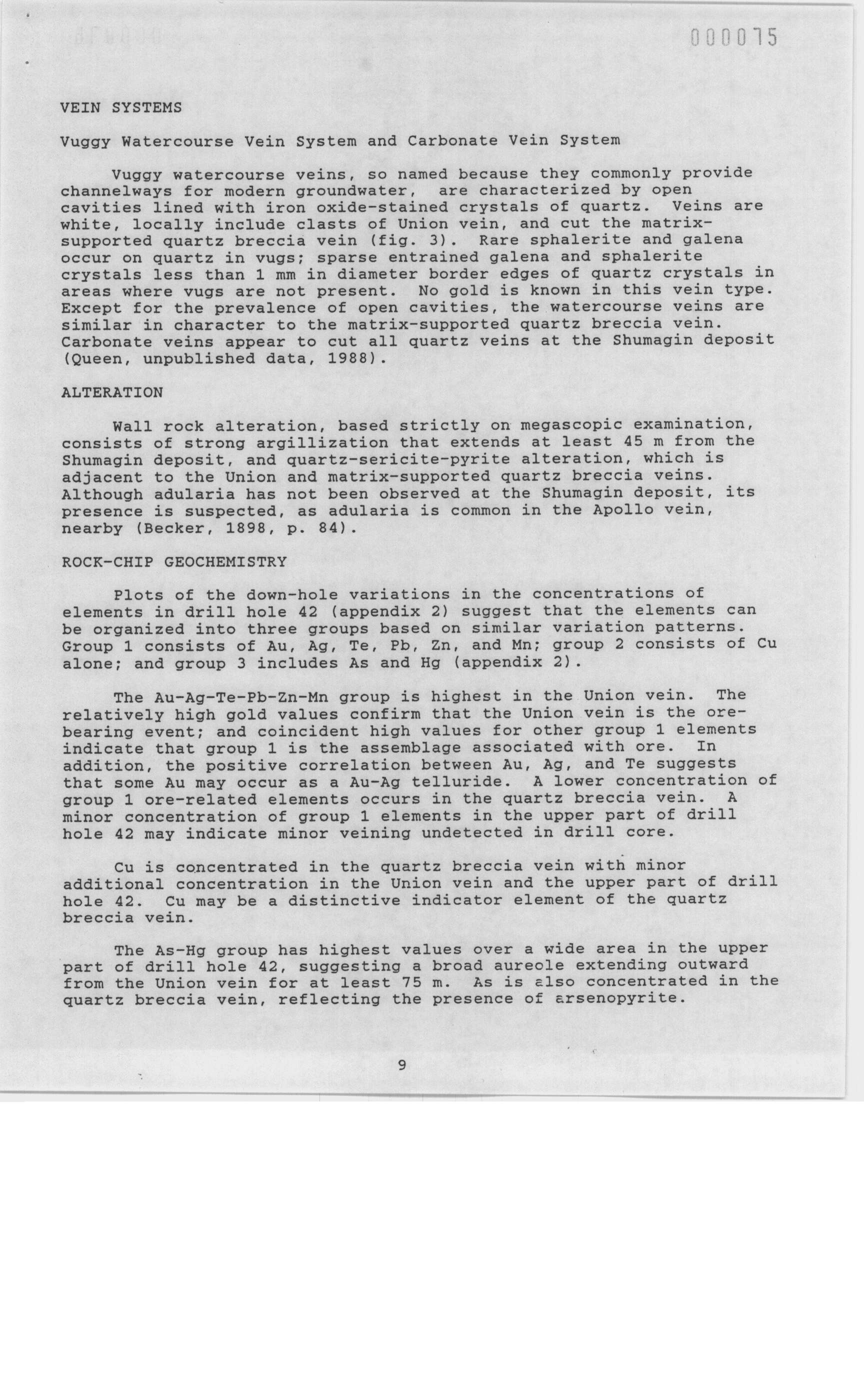 000075

VEIN SYSTEMS

Vuggy Watercourse Vein System and Carbonate Vein System

Vuggy watercourse veins, so named because they commonly provide channelways for modern groundwater, are characterized by open cavities lined with iron oxide-stained crystals of quartz. Veins are white, locally include clasts of Union vein, and cut the matrix-supported quartz breccia vein (fig. 3). Rare sphalerite and galena occur on quartz in vugs; sparse entrained galena and sphalerite crystals less than 1 mm in diameter border edges of quartz crystals in areas where vugs are not present. No gold is known in this vein type. Except for the prevalence of open cavities, the watercourse veins are similar in character to the matrix-supported quartz breccia vein. Carbonate veins appear to cut all quartz veins at the Shumagin deposit (Queen, unpublished data, 1988).

ALTERATION

Wall rock alteration, based strictly on megascopic examination, consists of strong argillization that extends at least 45 m from the Shumagin deposit, and quartz-sericite-pyrite alteration, which is adjacent to the Union and matrix-supported quartz breccia veins. Although adularia has not been observed at the Shumagin deposit, its presence is suspected, as adularia is common in the Apollo vein, nearby (Becker, 1898, p. 84).

ROCK-CHIP GEOCHEMISTRY

Plots of the down-hole variations in the concentrations of elements in drill hole 42 (appendix 2) suggest that the elements can be organized into three groups based on similar variation patterns. Group 1 consists of Au, Ag, Te, Pb, Zn, and Mn; group 2 consists of Cu alone; and group 3 includes As and Hg (appendix 2).

The Au-Ag-Te-Pb-Zn-Mn group is highest in the Union vein. The relatively high gold values confirm that the Union vein is the ore-bearing event; and coincident high values for other group 1 elements indicate that group 1 is the assemblage associated with ore. In addition, the positive correlation between Au, Ag, and Te suggests that some Au may occur as a Au-Ag telluride. A lower concentration of group 1 ore-related elements occurs in the quartz breccia vein. A minor concentration of group 1 elements in the upper part of drill hole 42 may indicate minor veining undetected in drill core.

Cu is concentrated in the quartz breccia vein with minor additional concentration in the Union vein and the upper part of drill hole 42. Cu may be a distinctive indicator element of the quartz breccia vein.

The As-Hg group has highest values over a wide area in the upper part of drill hole 42, suggesting a broad aureole extending outward from the Union vein for at least 75 m. As is also concentrated in the quartz breccia vein, reflecting the presence of arsenopyrite.

9